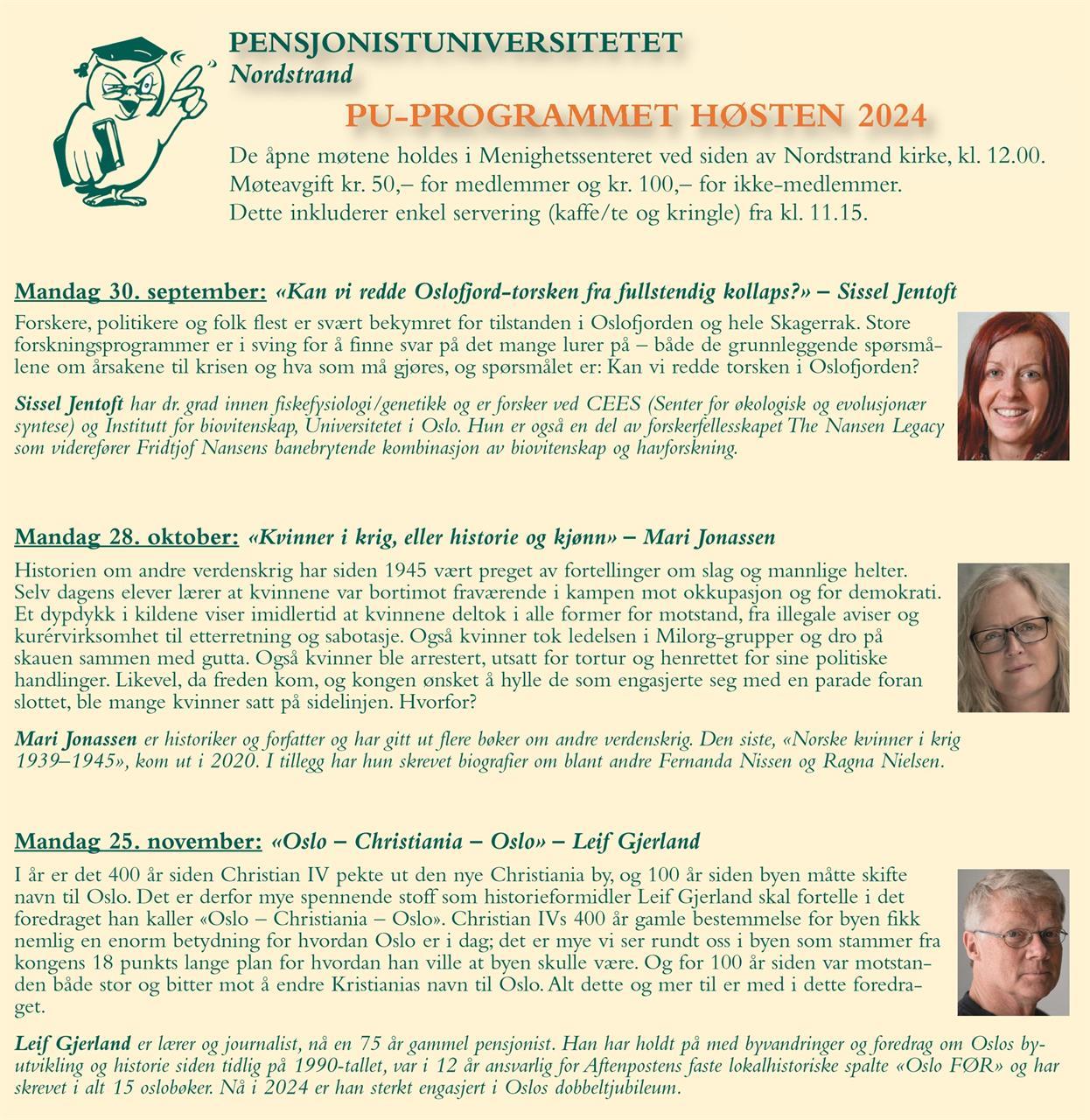 PENSJONISTUNIVERSITETET
Nordstrand

PU-PROGRAMMET HØSTEN 2024

De åpne møtene holdes i Menighetssenteret ved siden av Nordstrand kirke, kl. 12.00. Møteavgift kr. 50,– for medlemmer og kr. 100,– for ikke-medlemmer. Dette inkluderer enkel servering (kaffe/te og kringle) fra kl. 11.15.

Mandag 30. september: «Kan vi redde Oslofjord-torsken fra fullstendig kollaps?» – Sissel Jentoft

Forskere, politikere og folk flest er svært bekymret for tilstanden i Oslofjorden og hele Skagerrak. Store forskningsprogrammer er i sving for å finne svar på det mange lurer på – både de grunnleggende spørsmålene om årsakene til krisen og hva som må gjøres, og spørsmålet er: Kan vi redde torsken i Oslofjorden?

Sissel Jentoft har dr. grad innen fiskefysiologi/genetikk og er forsker ved CEES (Senter for økologisk og evolusjonær syntese) og Institutt for biovitenskap, Universitetet i Oslo. Hun er også en del av forskerfellesskapet The Nansen Legacy som viderefører Fridtjof Nansens banebrytende kombinasjon av biovitenskap og havforskning.

Mandag 28. oktober: «Kvinner i krig, eller historie og kjønn» – Mari Jonassen

Historien om andre verdenskrig har siden 1945 vært preget av fortellinger om slag og mannlige helter. Selv dagens elever lærer at kvinnene var bortimot fraværende i kampen mot okkupasjon og for demokrati. Et dypdykk i kildene viser imidlertid at kvinnene deltok i alle former for motstand, fra illegale aviser og kurérvirksomhet til etterretning og sabotasje. Også kvinner tok ledelsen i Milorg-grupper og dro på skauen sammen med gutta. Også kvinner ble arrestert, utsatt for tortur og henrettet for sine politiske handlinger. Likevel, da freden kom, og kongen ønsket å hylle de som engasjerte seg med en parade foran slottet, ble mange kvinner satt på sidelinjen. Hvorfor?

Mari Jonassen er historiker og forfatter og har gitt ut flere bøker om andre verdenskrig. Den siste, «Norske kvinner i krig 1939–1945», kom ut i 2020. I tillegg har hun skrevet biografier om blant andre Fernanda Nissen og Ragna Nielsen.

Mandag 25. november: «Oslo – Christiania – Oslo» – Leif Gjerland

I år er det 400 år siden Christian IV pekte ut den nye Christiania by, og 100 år siden byen måtte skifte navn til Oslo. Det er derfor mye spennende stoff som historieformidler Leif Gjerland skal fortelle i det foredraget han kaller «Oslo – Christiania – Oslo». Christian IVs 400 år gamle bestemmelse for byen fikk nemlig en enorm betydning for hvordan Oslo er i dag; det er mye vi ser rundt oss i byen som stammer fra kongens 18 punkts lange plan for hvordan han ville at byen skulle være. Og for 100 år siden var motstanden både stor og bitter mot å endre Kristianias navn til Oslo. Alt dette og mer til er med i dette foredraget.

Leif Gjerland er lærer og journalist, nå en 75 år gammel pensjonist. Han har holdt på med byvandringer og foredrag om Oslos byutvikling og historie siden tidlig på 1990-tallet, var i 12 år ansvarlig for Aftenpostens faste lokalhistoriske spalte «Oslo FØR» og har skrevet i alt 15 oslobøker. Nå i 2024 er han sterkt engasjert i Oslos dobbeltjubileum.